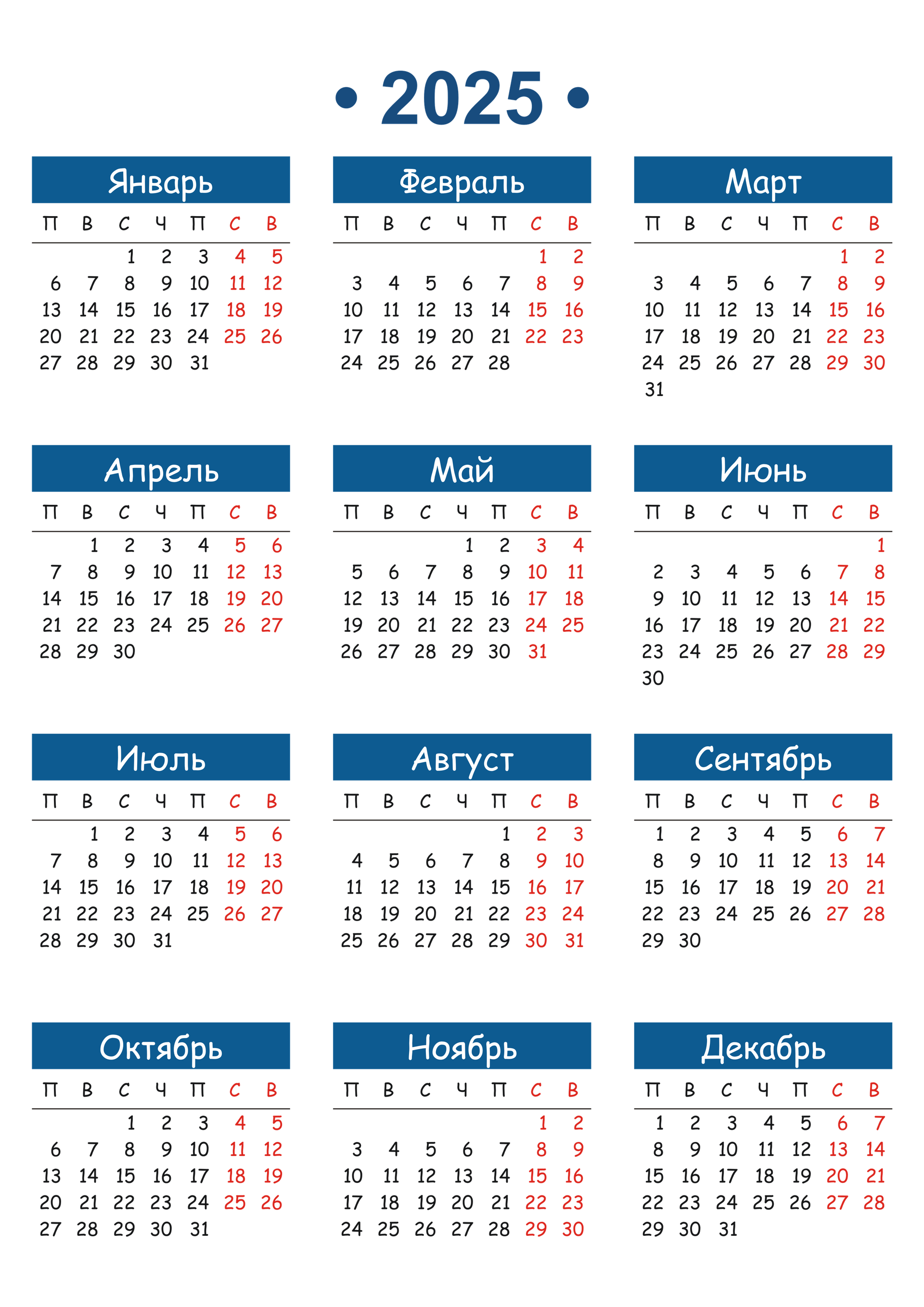 • 2025 •

Январь

| П | В | С | Ч | П | С | В |
|---|---|---|---|---|---|---|
| | | 1 | 2 | 3 | 4 | 5 |
| 6 | 7 | 8 | 9 | 10 | 11 | 12 |
| 13 | 14 | 15 | 16 | 17 | 18 | 19 |
| 20 | 21 | 22 | 23 | 24 | 25 | 26 |
| 27 | 28 | 29 | 30 | 31 | | |

Февраль

| П | В | С | Ч | П | С | В |
|---|---|---|---|---|---|---|
| | | | | | 1 | 2 |
| 3 | 4 | 5 | 6 | 7 | 8 | 9 |
| 10 | 11 | 12 | 13 | 14 | 15 | 16 |
| 17 | 18 | 19 | 20 | 21 | 22 | 23 |
| 24 | 25 | 26 | 27 | 28 | | |

Март

| П | В | С | Ч | П | С | В |
|---|---|---|---|---|---|---|
| | | | | | 1 | 2 |
| 3 | 4 | 5 | 6 | 7 | 8 | 9 |
| 10 | 11 | 12 | 13 | 14 | 15 | 16 |
| 17 | 18 | 19 | 20 | 21 | 22 | 23 |
| 24 | 25 | 26 | 27 | 28 | 29 | 30 |
| 31 | | | | | | |

Апрель

| П | В | С | Ч | П | С | В |
|---|---|---|---|---|---|---|
| | 1 | 2 | 3 | 4 | 5 | 6 |
| 7 | 8 | 9 | 10 | 11 | 12 | 13 |
| 14 | 15 | 16 | 17 | 18 | 19 | 20 |
| 21 | 22 | 23 | 24 | 25 | 26 | 27 |
| 28 | 29 | 30 | | | | |

Май

| П | В | С | Ч | П | С | В |
|---|---|---|---|---|---|---|
| | | | 1 | 2 | 3 | 4 |
| 5 | 6 | 7 | 8 | 9 | 10 | 11 |
| 12 | 13 | 14 | 15 | 16 | 17 | 18 |
| 19 | 20 | 21 | 22 | 23 | 24 | 25 |
| 26 | 27 | 28 | 29 | 30 | 31 | |

Июнь

| П | В | С | Ч | П | С | В |
|---|---|---|---|---|---|---|
| | | | | | | 1 |
| 2 | 3 | 4 | 5 | 6 | 7 | 8 |
| 9 | 10 | 11 | 12 | 13 | 14 | 15 |
| 16 | 17 | 18 | 19 | 20 | 21 | 22 |
| 23 | 24 | 25 | 26 | 27 | 28 | 29 |
| 30 | | | | | | |

Июль

| П | В | С | Ч | П | С | В |
|---|---|---|---|---|---|---|
| | 1 | 2 | 3 | 4 | 5 | 6 |
| 7 | 8 | 9 | 10 | 11 | 12 | 13 |
| 14 | 15 | 16 | 17 | 18 | 19 | 20 |
| 21 | 22 | 23 | 24 | 25 | 26 | 27 |
| 28 | 29 | 30 | 31 | | | |

Август

| П | В | С | Ч | П | С | В |
|---|---|---|---|---|---|---|
| | | | | 1 | 2 | 3 |
| 4 | 5 | 6 | 7 | 8 | 9 | 10 |
| 11 | 12 | 13 | 14 | 15 | 16 | 17 |
| 18 | 19 | 20 | 21 | 22 | 23 | 24 |
| 25 | 26 | 27 | 28 | 29 | 30 | 31 |

Сентябрь

| П | В | С | Ч | П | С | В |
|---|---|---|---|---|---|---|
| 1 | 2 | 3 | 4 | 5 | 6 | 7 |
| 8 | 9 | 10 | 11 | 12 | 13 | 14 |
| 15 | 16 | 17 | 18 | 19 | 20 | 21 |
| 22 | 23 | 24 | 25 | 26 | 27 | 28 |
| 29 | 30 | | | | | |

Октябрь

| П | В | С | Ч | П | С | В |
|---|---|---|---|---|---|---|
| | | 1 | 2 | 3 | 4 | 5 |
| 6 | 7 | 8 | 9 | 10 | 11 | 12 |
| 13 | 14 | 15 | 16 | 17 | 18 | 19 |
| 20 | 21 | 22 | 23 | 24 | 25 | 26 |
| 27 | 28 | 29 | 30 | 31 | | |

Ноябрь

| П | В | С | Ч | П | С | В |
|---|---|---|---|---|---|---|
| | | | | | 1 | 2 |
| 3 | 4 | 5 | 6 | 7 | 8 | 9 |
| 10 | 11 | 12 | 13 | 14 | 15 | 16 |
| 17 | 18 | 19 | 20 | 21 | 22 | 23 |
| 24 | 25 | 26 | 27 | 28 | 29 | 30 |

Декабрь

| П | В | С | Ч | П | С | В |
|---|---|---|---|---|---|---|
| 1 | 2 | 3 | 4 | 5 | 6 | 7 |
| 8 | 9 | 10 | 11 | 12 | 13 | 14 |
| 15 | 16 | 17 | 18 | 19 | 20 | 21 |
| 22 | 23 | 24 | 25 | 26 | 27 | 28 |
| 29 | 30 | 31 | | | | |